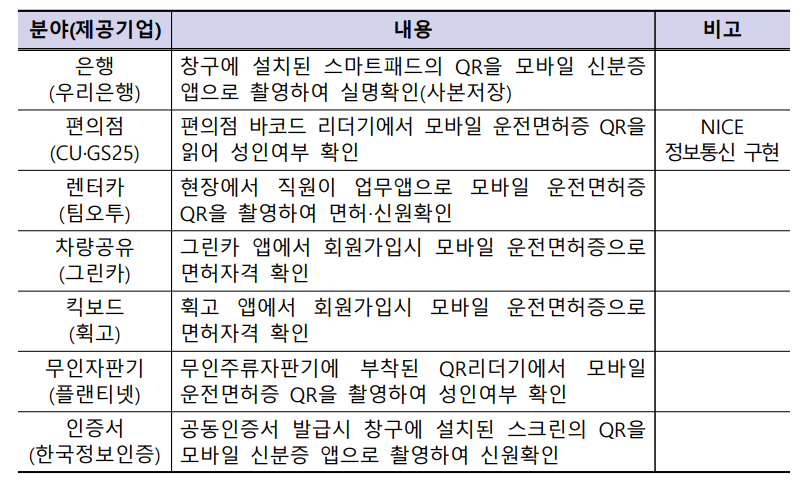 | 분야(제공기업) | 내용 | 비고 |
|---|---|---|
| 은행 (우리은행) | 창구에 설치된 스마트패드의 QR을 모바일 신분증 앱으로 촬영하여 실명확인(사본저장) | |
| 편의점 (CU·GS25) | 편의점 바코드 리더기에서 모바일 운전면허증 QR을 읽어 성인여부 확인 | NICE 정보통신 구현 |
| 렌터카 (팀오투) | 현장에서 직원이 업무앱으로 모바일 운전면허증 QR을 촬영하여 면허·신원확인 | |
| 차량공유 (그린카) | 그린카 앱에서 회원가입시 모바일 운전면허증으로 면허자격 확인 | |
| 킥보드 (휙고) | 휙고 앱에서 회원가입시 모바일 운전면허증으로 면허자격 확인 | |
| 무인자판기 (플랜티넷) | 무인주류자판기에 부착된 QR리더기에서 모바일 운전면허증 QR을 촬영하여 성인여부 확인 | |
| 인증서 (한국정보인증) | 공동인증서 발급시 창구에 설치된 스크린의 QR을 모바일 신분증 앱으로 촬영하여 신원확인 | |